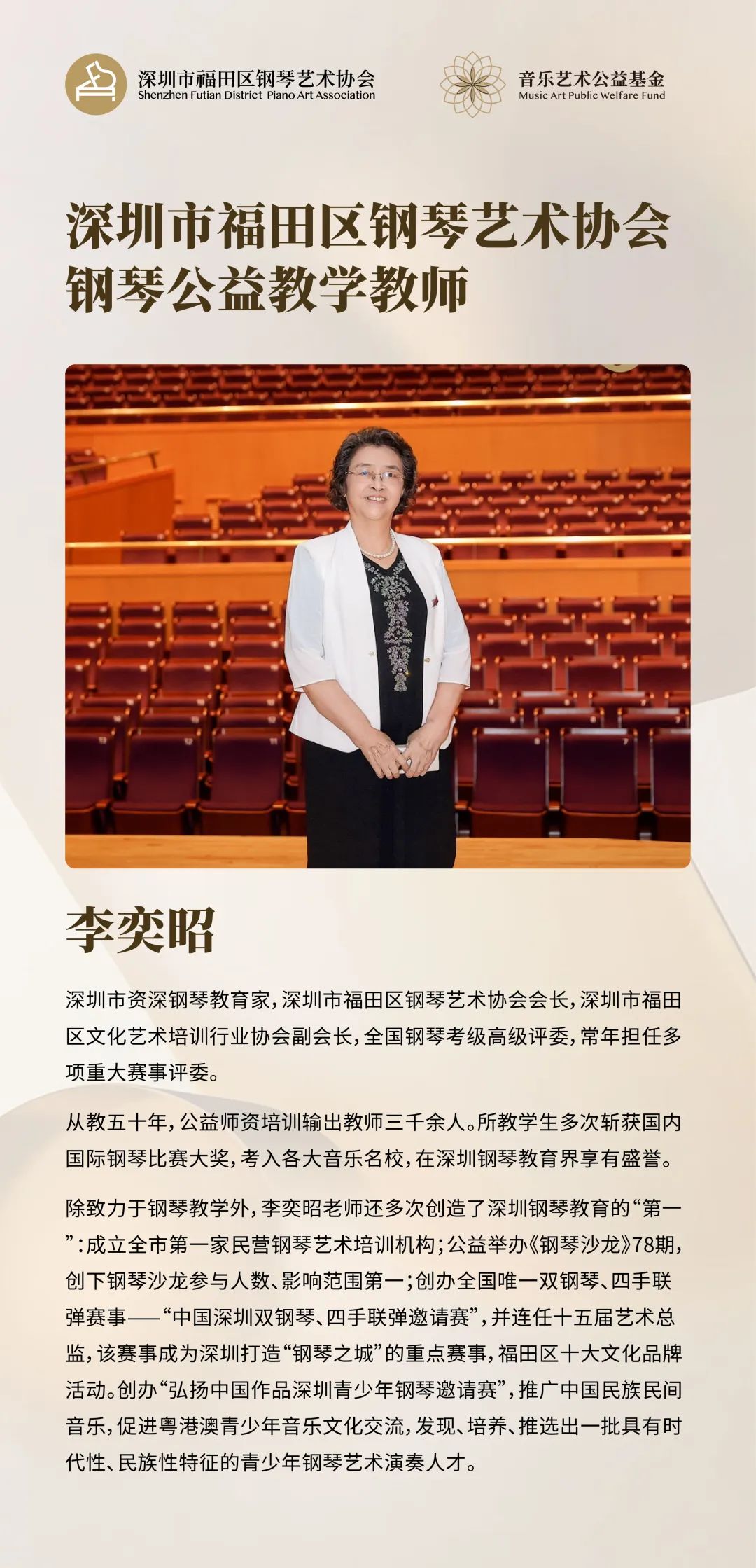 深圳市福田区钢琴艺术协会
Shenzhen Futian District Piano Art Association

音乐艺术公益基金
Music Art Public Welfare Fund

深圳市福田区钢琴艺术协会
钢琴公益教学教师

李奕昭

深圳市资深钢琴教育家，深圳市福田区钢琴艺术协会会长，深圳市福田区文化艺术培训行业协会副会长，全国钢琴考级高级评委，常年担任多项重大赛事评委。

从教五十年，公益师资培训输出教师三千余人。所教学生多次斩获国内国际钢琴比赛大奖，考入各大音乐名校，在深圳钢琴教育界享有盛誉。

除致力于钢琴教学外，李奕昭老师还多次创造了深圳钢琴教育的“第一”：成立全市第一家民营钢琴艺术培训机构；公益举办《钢琴沙龙》78期，创下钢琴沙龙参与人数、影响范围第一；创办全国唯一双钢琴、四手联弹赛事——“中国深圳双钢琴、四手联弹邀请赛”，并连任十五届艺术总监，该赛事成为深圳打造“钢琴之城”的重点赛事，福田区十大文化品牌活动。创办“弘扬中国作品深圳青少年钢琴邀请赛”，推广中国民族民间音乐，促进粤港澳青少年音乐文化交流，发现、培养、推选出一批具有时代性、民族性特征的青少年钢琴艺术演奏人才。